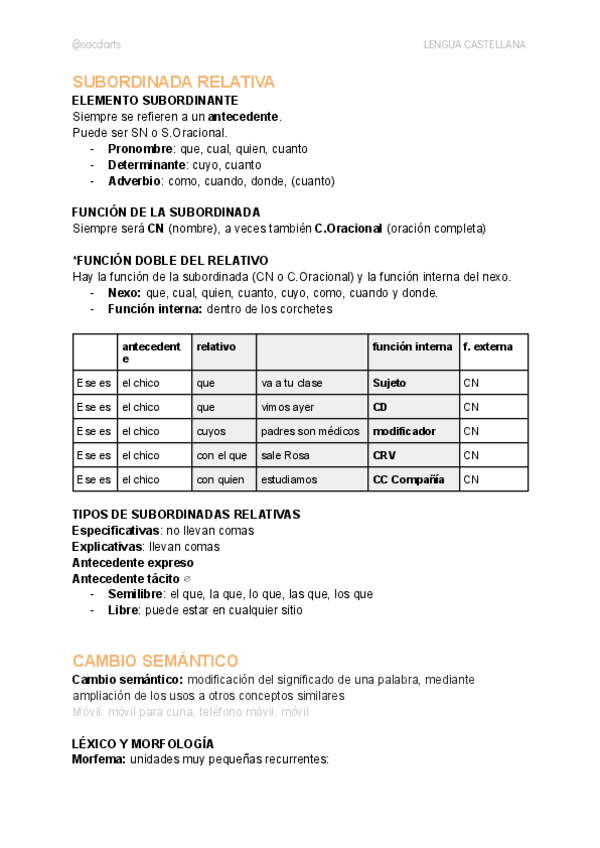 @socdarts

LENGUA CASTELLANA

SUBORDINADA RELATIVA
ELEMENTO SUBORDINANTE
Siempre se refieren a un antecedente.
Puede ser SN o S.Oracional.
- Pronombre: que, cual, quien, cuanto
- Determinante: cuyo, cuanto
- Adverbio: como, cuando, donde, (cuanto)

FUNCIÓN DE LA SUBORDINADA
Siempre será CN (nombre), a veces también C.Oracional (oración completa)

*FUNCIÓN DOBLE DEL RELATIVO
Hay la función de la subordinada (CN o C.Oracional) y la función interna del nexo.
- Nexo: que, cual, quien, cuanto, cuyo, como, cuando y donde.
- Función interna: dentro de los corchetes

| | antecedente | relativo | | función interna | f. externa |
|---|---|---|---|---|---|
| Ese es | el chico | que | va a tu clase | Sujeto | CN |
| Ese es | el chico | que | vimos ayer | CD | CN |
| Ese es | el chico | cuyos | padres son médicos | modificador | CN |
| Ese es | el chico | con el que | sale Rosa | CRV | CN |
| Ese es | el chico | con quien | estudiamos | CC Compañía | CN |

TIPOS DE SUBORDINADAS RELATIVAS
Especificativas: no llevan comas
Explicativas: llevan comas
Antecedente expreso
Antecedente tácito ∅
- Semilibre: el que, la que, lo que, las que, los que
- Libre: puede estar en cualquier sitio

CAMBIO SEMÁNTICO
Cambio semántico: modificación del significado de una palabra, mediante ampliación de los usos a otros conceptos similares
Móvil: móvil para cuna, teléfono móvil, móvil

LÉXICO Y MORFOLOGÍA
Morfema: unidades muy pequeñas recurrentes: